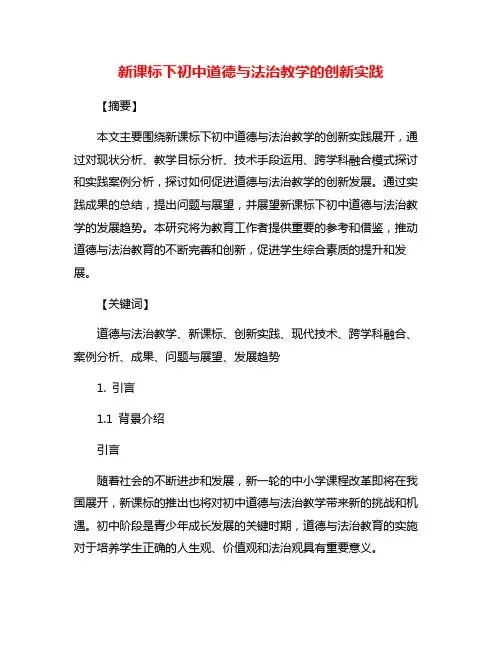 新课标下初中道德与法治教学的创新实践

【摘要】

本文主要围绕新课标下初中道德与法治教学的创新实践展开，通过对现状分析、教学目标分析、技术手段运用、跨学科融合模式探讨和实践案例分析，探讨如何促进道德与法治教学的创新发展。通过实践成果的总结，提出问题与展望，并展望新课标下初中道德与法治教学的发展趋势。本研究将为教育工作者提供重要的参考和借鉴，推动道德与法治教育的不断完善和创新，促进学生综合素质的提升和发展。

【关键词】

道德与法治教学、新课标、创新实践、现代技术、跨学科融合、案例分析、成果、问题与展望、发展趋势

1. 引言

1.1 背景介绍

引言

随着社会的不断进步和发展，新一轮的中小学课程改革即将在我国展开，新课标的推出也将对初中道德与法治教学带来新的挑战和机遇。初中阶段是青少年成长发展的关键时期，道德与法治教育的实施对于培养学生正确的人生观、价值观和法治观具有重要意义。